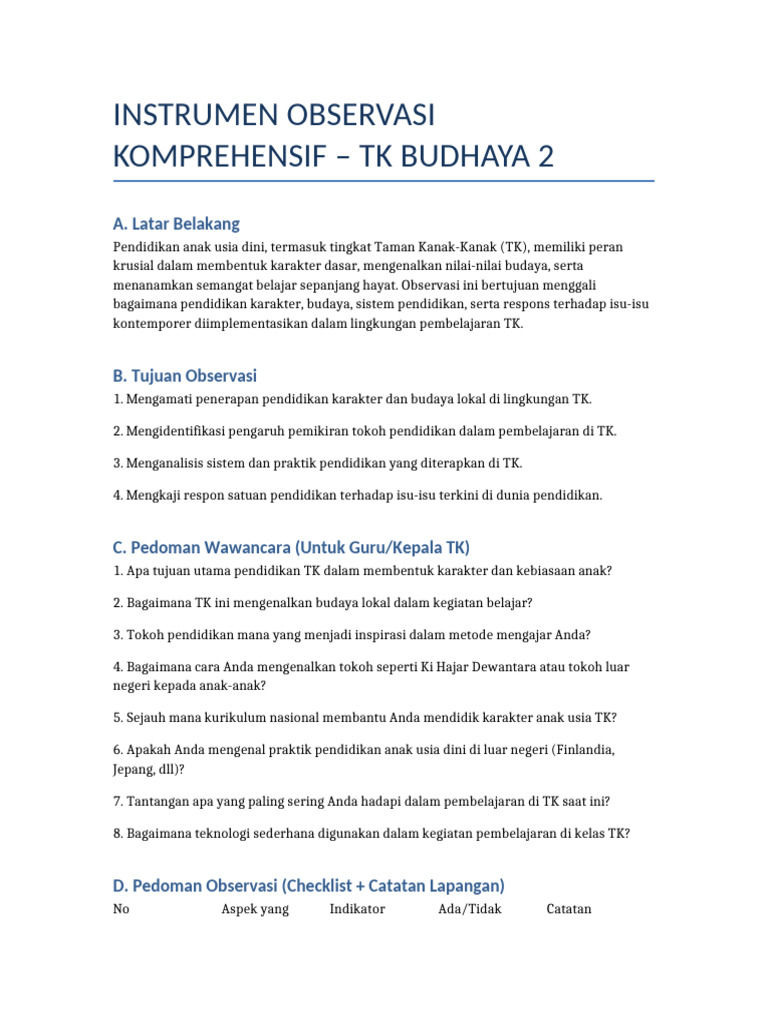 INSTRUMEN OBSERVASI KOMPREHENSIF – TK BUDHAYA 2

A. Latar Belakang

Pendidikan anak usia dini, termasuk tingkat Taman Kanak-Kanak (TK), memiliki peran krusial dalam membentuk karakter dasar, mengenalkan nilai-nilai budaya, serta menanamkan semangat belajar sepanjang hayat. Observasi ini bertujuan menggali bagaimana pendidikan karakter, budaya, sistem pendidikan, serta respons terhadap isu-isu kontemporer diimplementasikan dalam lingkungan pembelajaran TK.

B. Tujuan Observasi

1. Mengamati penerapan pendidikan karakter dan budaya lokal di lingkungan TK.

2. Mengidentifikasi pengaruh pemikiran tokoh pendidikan dalam pembelajaran di TK.

3. Menganalisis sistem dan praktik pendidikan yang diterapkan di TK.

4. Mengkaji respon satuan pendidikan terhadap isu-isu terkini di dunia pendidikan.

C. Pedoman Wawancara (Untuk Guru/Kepala TK)

1. Apa tujuan utama pendidikan TK dalam membentuk karakter dan kebiasaan anak?

2. Bagaimana TK ini mengenalkan budaya lokal dalam kegiatan belajar?

3. Tokoh pendidikan mana yang menjadi inspirasi dalam metode mengajar Anda?

4. Bagaimana cara Anda mengenalkan tokoh seperti Ki Hajar Dewantara atau tokoh luar negeri kepada anak-anak?

5. Sejauh mana kurikulum nasional membantu Anda mendidik karakter anak usia TK?

6. Apakah Anda mengenal praktik pendidikan anak usia dini di luar negeri (Finlandia, Jepang, dll)?

7. Tantangan apa yang paling sering Anda hadapi dalam pembelajaran di TK saat ini?

8. Bagaimana teknologi sederhana digunakan dalam kegiatan pembelajaran di kelas TK?

D. Pedoman Observasi (Checklist + Catatan Lapangan)

| No | Aspek yang | Indikator | Ada/Tidak | Catatan |
|---|---|---|---|---|